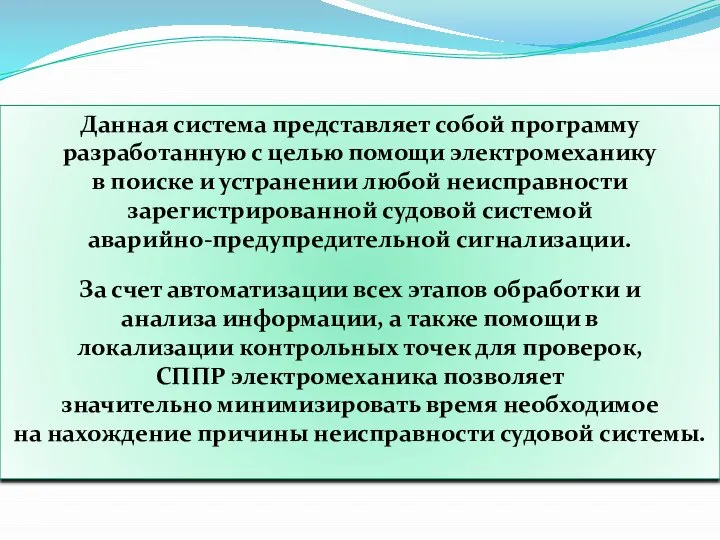 Данная система представляет собой программу разработанную с целью помощи электромеханику в поиске и устранении любой неисправности зарегистрированной судовой системой аварийно-предупредительной сигнализации.

За счет автоматизации всех этапов обработки и анализа информации, а также помощи в локализации контрольных точек для проверок, СППР электромеханика позволяет значительно минимизировать время необходимое на нахождение причины неисправности судовой системы.